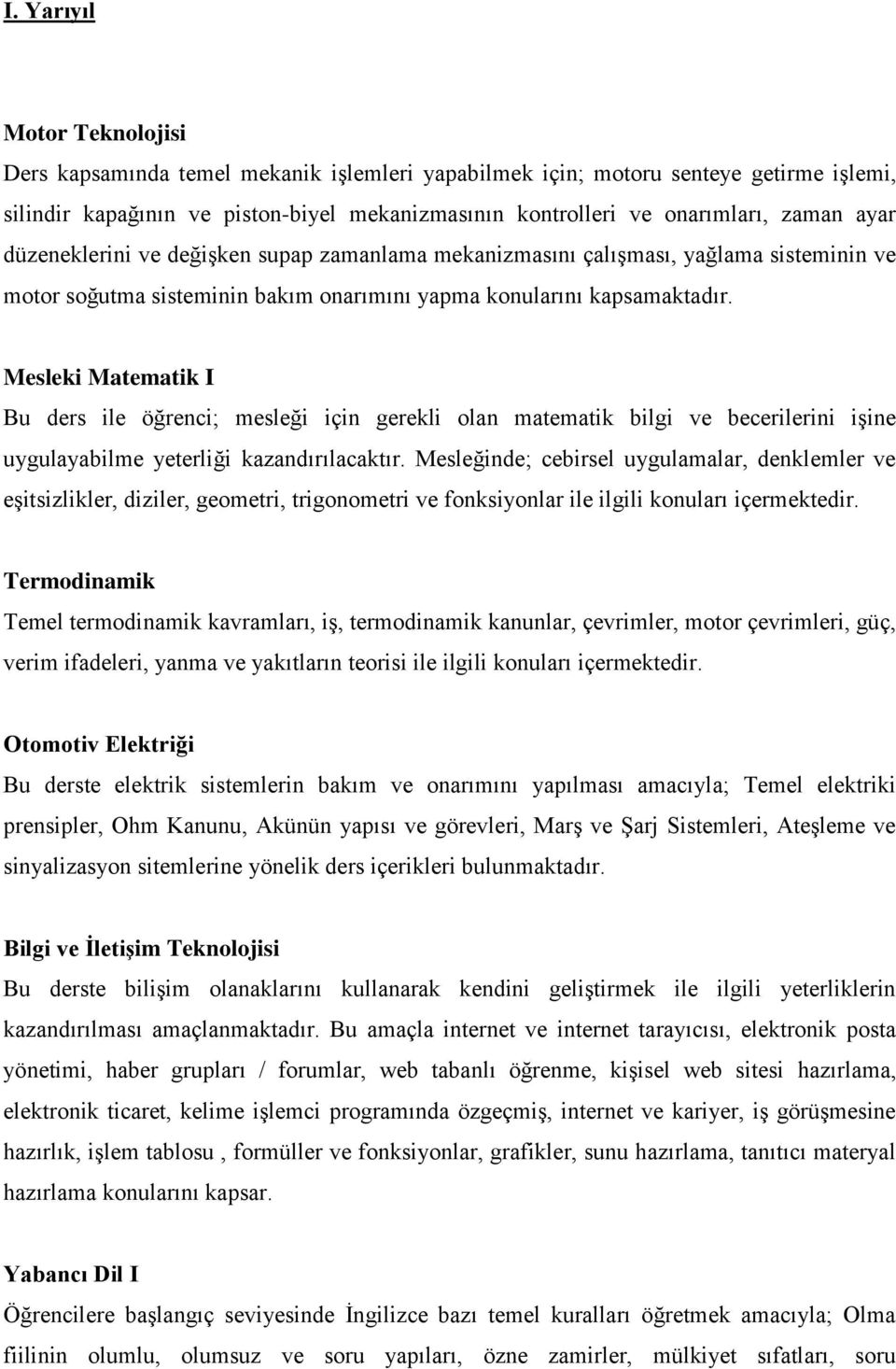 I. Yarıyıl

Motor Teknolojisi
Ders kapsamında temel mekanik işlemleri yapabilmek için; motoru senteye getirme işlemi, silindir kapağının ve piston-biyel mekanizmasının kontrolleri ve onarımları, zaman ayar düzeneklerini ve değişken supap zamanlama mekanizmasını çalışması, yağlama sisteminin ve motor soğutma sisteminin bakım onarımını yapma konularını kapsamaktadır.

Mesleki Matematik I
Bu ders ile öğrenci; mesleği için gerekli olan matematik bilgi ve becerilerini işine uygulayabilme yeterliği kazandırılacaktır. Mesleğinde; cebirsel uygulamalar, denklemler ve eşitsizlikler, diziler, geometri, trigonometri ve fonksiyonlar ile ilgili konuları içermektedir.

Termodinamik
Temel termodinamik kavramları, iş, termodinamik kanunlar, çevrimler, motor çevrimleri, güç, verim ifadeleri, yanma ve yakıtların teorisi ile ilgili konuları içermektedir.

Otomotiv Elektriği
Bu derste elektrik sistemlerin bakım ve onarımını yapılması amacıyla; Temel elektriki prensipler, Ohm Kanunu, Akünün yapısı ve görevleri, Marş ve Şarj Sistemleri, Ateşleme ve sinyalizasyon sitemlerine yönelik ders içerikleri bulunmaktadır.

Bilgi ve İletişim Teknolojisi
Bu derste bilişim olanaklarını kullanarak kendini geliştirmek ile ilgili yeterliklerin kazandırılması amaçlanmaktadır. Bu amaçla internet ve internet tarayıcısı, elektronik posta yönetimi, haber grupları / forumlar, web tabanlı öğrenme, kişisel web sitesi hazırlama, elektronik ticaret, kelime işlemci programında özgeçmiş, internet ve kariyer, iş görüşmesine hazırlık, işlem tablosu , formüller ve fonksiyonlar, grafikler, sunu hazırlama, tanıtıcı materyal hazırlama konularını kapsar.

Yabancı Dil I
Öğrencilere başlangıç seviyesinde İngilizce bazı temel kuralları öğretmek amacıyla; Olma fiilinin olumlu, olumsuz ve soru yapıları, özne zamirler, mülkiyet sıfatları, soru